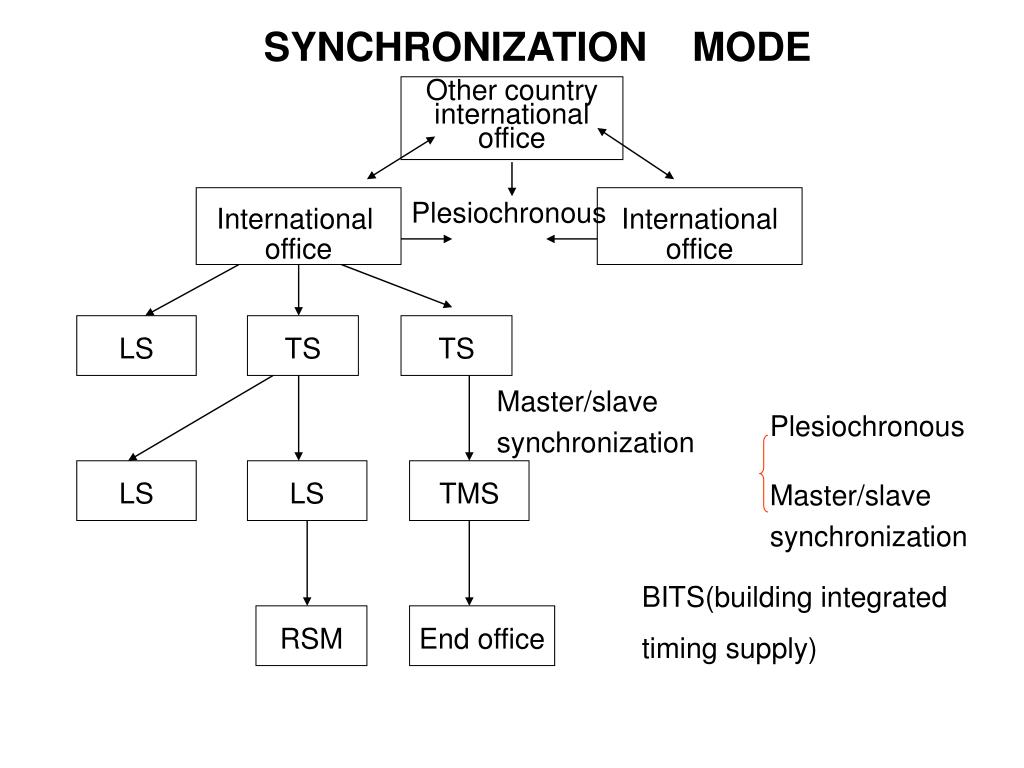 SYNCHRONIZATION MODE

Other country international office

International office

Plesiochronous

International office

LS

TS

TS

Master/slave synchronization

LS

LS

TMS

RSM

End office

Plesiochronous

Master/slave synchronization

BITS(building integrated timing supply)